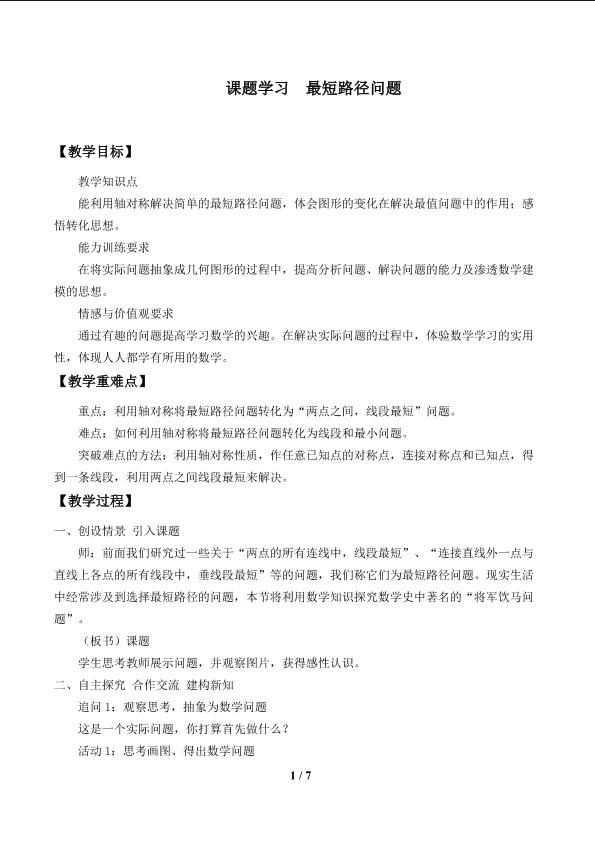 课题学习　最短路径问题

【教学目标】

教学知识点

能利用轴对称解决简单的最短路径问题，体会图形的变化在解决最值问题中的作用；感悟转化思想。

能力训练要求

在将实际问题抽象成几何图形的过程中，提高分析问题、解决问题的能力及渗透数学建模的思想。

情感与价值观要求

通过有趣的问题提高学习数学的兴趣。在解决实际问题的过程中，体验数学学习的实用性，体现人人都学有所用的数学。

【教学重难点】

重点：利用轴对称将最短路径问题转化为“两点之间，线段最短”问题。

难点：如何利用轴对称将最短路径问题转化为线段和最小问题。

突破难点的方法：利用轴对称性质，作任意已知点的对称点，连接对称点和已知点，得到一条线段，利用两点之间线段最短来解决。

【教学过程】

一、创设情景 引入课题

师：前面我们研究过一些关于“两点的所有连线中，线段最短”、“连接直线外一点与直线上各点的所有线段中，垂线段最短”等的问题，我们称它们为最短路径问题。现实生活中经常涉及到选择最短路径的问题，本节将利用数学知识探究数学史中著名的“将军饮马问题”。

（板书）课题

学生思考教师展示问题，并观察图片，获得感性认识。

二、自主探究 合作交流 建构新知

追问 1：观察思考，抽象为数学问题

这是一个实际问题，你打算首先做什么？

活动 1：思考画图、得出数学问题

1 / 7